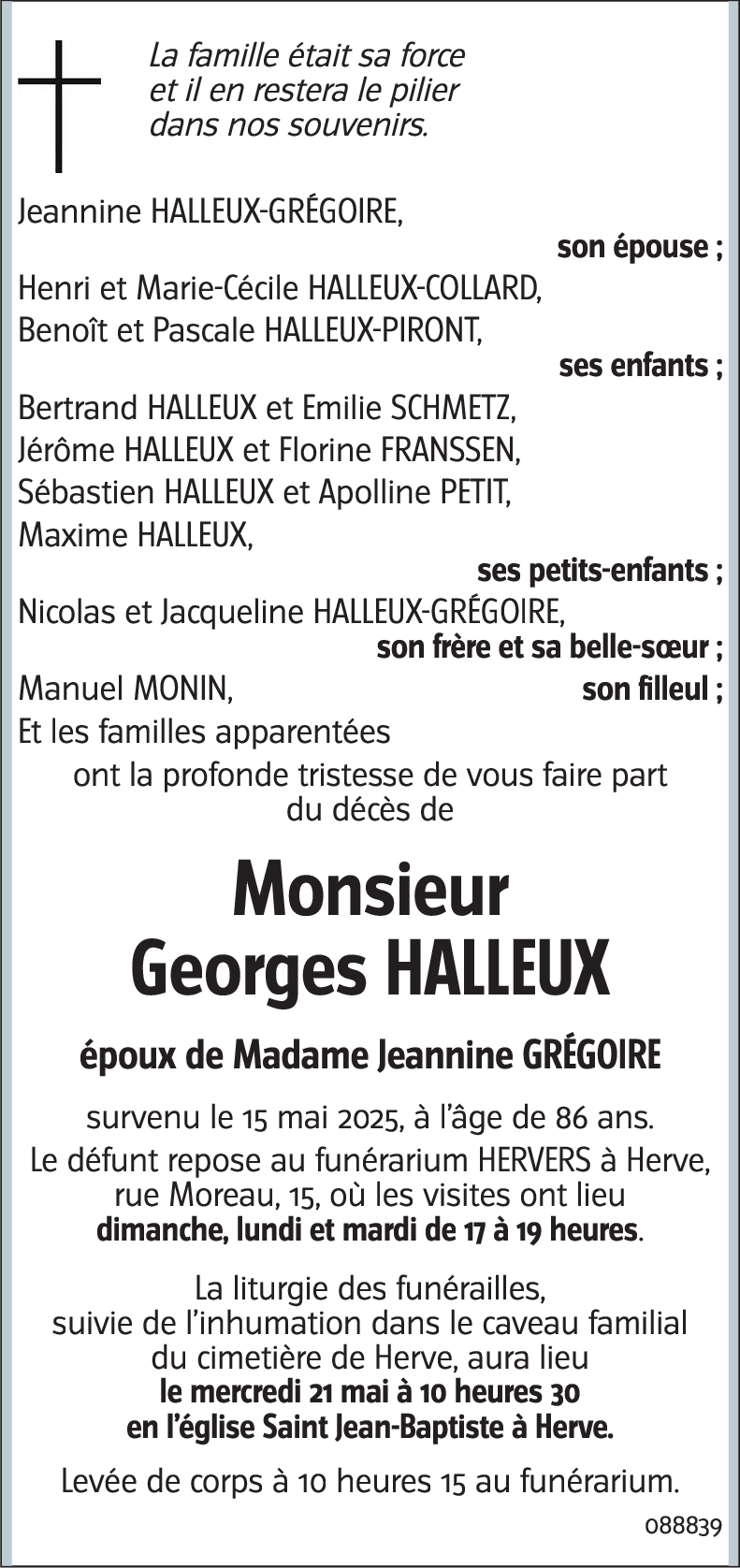 La famille était sa force
et il en restera le pilier
dans nos souvenirs.

Jeannine HALLEUX-GRÉGOIRE,
son épouse ;
Henri et Marie-Cécile HALLEUX-COLLARD,
Benoît et Pascale HALLEUX-PIRONT,
ses enfants ;
Bertrand HALLEUX et Emilie SCHMETZ,
Jérôme HALLEUX et Florine FRANSSEN,
Sébastien HALLEUX et Apolline PETIT,
Maxime HALLEUX,
ses petits-enfants ;
Nicolas et Jacqueline HALLEUX-GRÉGOIRE,
son frère et sa belle-sœur ;
Manuel MONIN,
son filleul ;
Et les familles apparentées
ont la profonde tristesse de vous faire part du décès de

Monsieur
Georges HALLEUX

époux de Madame Jeannine GRÉGOIRE

survenu le 15 mai 2025, à l'âge de 86 ans.
Le défunt repose au funérarium HERVERS à Herve, rue Moreau, 15, où les visites ont lieu
dimanche, lundi et mardi de 17 à 19 heures.

La liturgie des funérailles, suivie de l'inhumation dans le caveau familial du cimetière de Herve, aura lieu
le mercredi 21 mai à 10 heures 30
en l'église Saint Jean-Baptiste à Herve.

Levée de corps à 10 heures 15 au funérarium.

088839